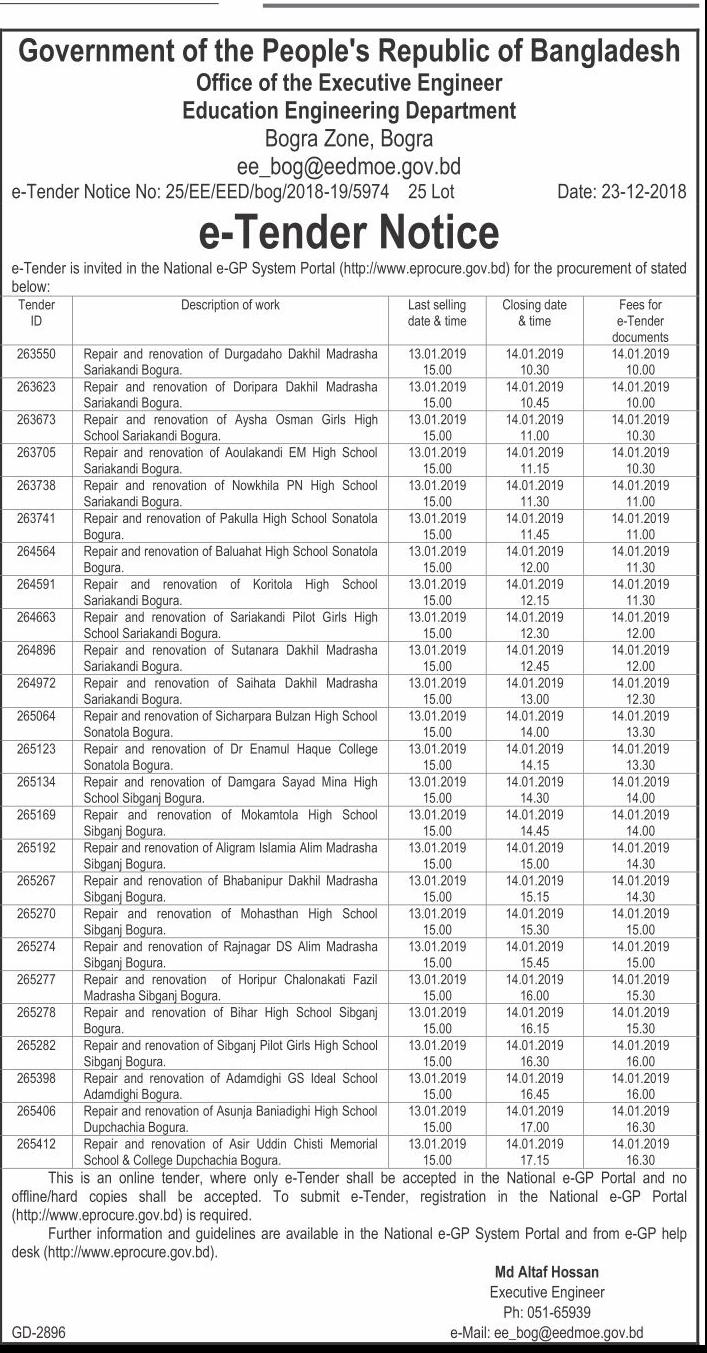 Government of the People's Republic of Bangladesh
Office of the Executive Engineer
Education Engineering Department
Bogra Zone, Bogra
ee_bog@eedmoe.gov.bd
e-Tender Notice No: 25/EE/EED/bog/2018-19/5974 25 Lot Date: 23-12-2018

e-Tender Notice

e-Tender is invited in the National e-GP System Portal (http://www.eprocure.gov.bd) for the procurement of stated below:

| Tender ID | Description of work | Last selling date & time | Closing date & time | Fees for e-Tender documents |
|---|---|---|---|---|
| 263550 | Repair and renovation of Durgadaho Dakhil Madrasha Sariakandi Bogura. | 13.01.2019 15.00 | 14.01.2019 10.30 | 14.01.2019 10.00 |
| 263623 | Repair and renovation of Doripara Dakhil Madrasha Sariakandi Bogura. | 13.01.2019 15.00 | 14.01.2019 10.45 | 14.01.2019 10.00 |
| 263673 | Repair and renovation of Aysha Osman Girls High School Sariakandi Bogura. | 13.01.2019 15.00 | 14.01.2019 11.00 | 14.01.2019 10.30 |
| 263705 | Repair and renovation of Aoulakandi EM High School Sariakandi Bogura. | 13.01.2019 15.00 | 14.01.2019 11.15 | 14.01.2019 10.30 |
| 263738 | Repair and renovation of Nowkhila PN High School Sariakandi Bogura. | 13.01.2019 15.00 | 14.01.2019 11.30 | 14.01.2019 11.00 |
| 263741 | Repair and renovation of Pakulla High School Sonatola Bogura. | 13.01.2019 15.00 | 14.01.2019 11.45 | 14.01.2019 11.00 |
| 264564 | Repair and renovation of Baluahat High School Sonatola Bogura. | 13.01.2019 15.00 | 14.01.2019 12.00 | 14.01.2019 11.30 |
| 264591 | Repair and renovation of Koritola High School Sariakandi Bogura. | 13.01.2019 15.00 | 14.01.2019 12.15 | 14.01.2019 11.30 |
| 264663 | Repair and renovation of Sariakandi Pilot Girls High School Sariakandi Bogura. | 13.01.2019 15.00 | 14.01.2019 12.30 | 14.01.2019 12.00 |
| 264896 | Repair and renovation of Sutanara Dakhil Madrasha Sariakandi Bogura. | 13.01.2019 15.00 | 14.01.2019 12.45 | 14.01.2019 12.00 |
| 264972 | Repair and renovation of Saihata Dakhil Madrasha Sariakandi Bogura. | 13.01.2019 15.00 | 14.01.2019 13.00 | 14.01.2019 12.30 |
| 265064 | Repair and renovation of Sicharpara Bulzan High School Sonatola Bogura. | 13.01.2019 15.00 | 14.01.2019 14.00 | 14.01.2019 13.30 |
| 265123 | Repair and renovation of Dr Enamul Haque College Sonatola Bogura. | 13.01.2019 15.00 | 14.01.2019 14.15 | 14.01.2019 13.30 |
| 265134 | Repair and renovation of Damgara Sayad Mina High School Sibganj Bogura. | 13.01.2019 15.00 | 14.01.2019 14.30 | 14.01.2019 14.00 |
| 265169 | Repair and renovation of Mokamtola High School Sibganj Bogura. | 13.01.2019 15.00 | 14.01.2019 14.45 | 14.01.2019 14.00 |
| 265192 | Repair and renovation of Aligram Islamia Alim Madrasha Sibganj Bogura. | 13.01.2019 15.00 | 14.01.2019 15.00 | 14.01.2019 14.30 |
| 265267 | Repair and renovation of Bhabanipur Dakhil Madrasha Sibganj Bogura. | 13.01.2019 15.00 | 14.01.2019 15.15 | 14.01.2019 14.30 |
| 265270 | Repair and renovation of Mohasthan High School Sibganj Bogura. | 13.01.2019 15.00 | 14.01.2019 15.30 | 14.01.2019 15.00 |
| 265274 | Repair and renovation of Rajnagar DS Alim Madrasha Sibganj Bogura. | 13.01.2019 15.00 | 14.01.2019 15.45 | 14.01.2019 15.00 |
| 265277 | Repair and renovation of Horipur Chalonakati Fazil Madrasha Sibganj Bogura. | 13.01.2019 15.00 | 14.01.2019 16.00 | 14.01.2019 15.30 |
| 265278 | Repair and renovation of Bihar High School Sibganj Bogura. | 13.01.2019 15.00 | 14.01.2019 16.15 | 14.01.2019 15.30 |
| 265282 | Repair and renovation of Sibganj Pilot Girls High School Sibganj Bogura. | 13.01.2019 15.00 | 14.01.2019 16.30 | 14.01.2019 16.00 |
| 265398 | Repair and renovation of Adamdighi GS Ideal School Adamdighi Bogura. | 13.01.2019 15.00 | 14.01.2019 16.45 | 14.01.2019 16.00 |
| 265406 | Repair and renovation of Asunja Baniadighi High School Dupchachia Bogura. | 13.01.2019 15.00 | 14.01.2019 17.00 | 14.01.2019 16.30 |
| 265412 | Repair and renovation of Asir Uddin Chisti Memorial School & College Dupchachia Bogura. | 13.01.2019 15.00 | 14.01.2019 17.15 | 14.01.2019 16.30 |

This is an online tender, where only e-Tender shall be accepted in the National e-GP Portal and no offline/hard copies shall be accepted. To submit e-Tender, registration in the National e-GP Portal (http://www.eprocure.gov.bd) is required.

Further information and guidelines are available in the National e-GP System Portal and from e-GP help desk (http://www.eprocure.gov.bd).

Md Altaf Hossan
Executive Engineer
Ph: 051-65939
e-Mail: ee_bog@eedmoe.gov.bd

GD-2896